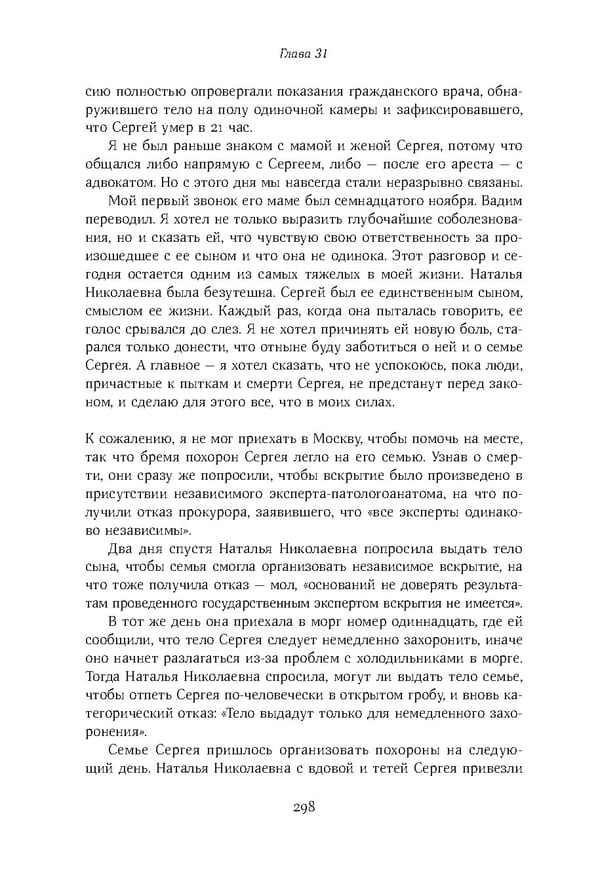 Глава 31

сию полностью опровергали показания гражданского врача, обнаружившего тело на полу одиночной камеры и зафиксировавшего, что Сергей умер в 21 час.

Я не был раньше знаком с мамой и женой Сергея, потому что общался либо напрямую с Сергеем, либо — после его ареста — с адвокатом. Но с этого дня мы навсегда стали неразрывно связаны.

Мой первый звонок его маме был семнадцатого ноября. Вадим переводил. Я хотел не только выразить глубочайшие соболезнования, но и сказать ей, что чувствую свою ответственность за произошедшее с ее сыном и что она не одинока. Этот разговор и сегодня остается одним из самых тяжелых в моей жизни. Наталья Николаевна была безутешна. Сергей был ее единственным сыном, смыслом ее жизни. Каждый раз, когда она пыталась говорить, ее голос срывался до слез. Я не хотел причинять ей новую боль, старался только донести, что отныне буду заботиться о ней и о семье Сергея. А главное — я хотел сказать, что не успокоюсь, пока люди, причастные к пыткам и смерти Сергея, не предстанут перед законом, и сделаю для этого все, что в моих силах.

К сожалению, я не мог приехать в Москву, чтобы помочь на месте, так что бремя похорон Сергея легло на его семью. Узнав о смерти, они сразу же попросили, чтобы вскрытие было произведено в присутствии независимого эксперта-патологоанатома, на что получили отказ прокурора, заявившего, что «все эксперты одинаково независимы».

Два дня спустя Наталья Николаевна попросила выдать тело сына, чтобы семья смогла организовать независимое вскрытие, на что тоже получила отказ — мол, «оснований не доверять результатам проведенного государственным экспертом вскрытия не имеется».

В тот же день она приехала в морг номер одиннадцать, где ей сообщили, что тело Сергея следует немедленно захоронить, иначе оно начнет разлагаться из-за проблем с холодильниками в морге. Тогда Наталья Николаевна спросила, могут ли выдать тело семье, чтобы отпеть Сергея по-человечески в открытом гробу, и вновь категорический отказ: «Тело выдадут только для немедленного захоронения».

Семье Сергея пришлось организовать похороны на следующий день. Наталья Николаевна с вдовой и тетей Сергея привезли

298